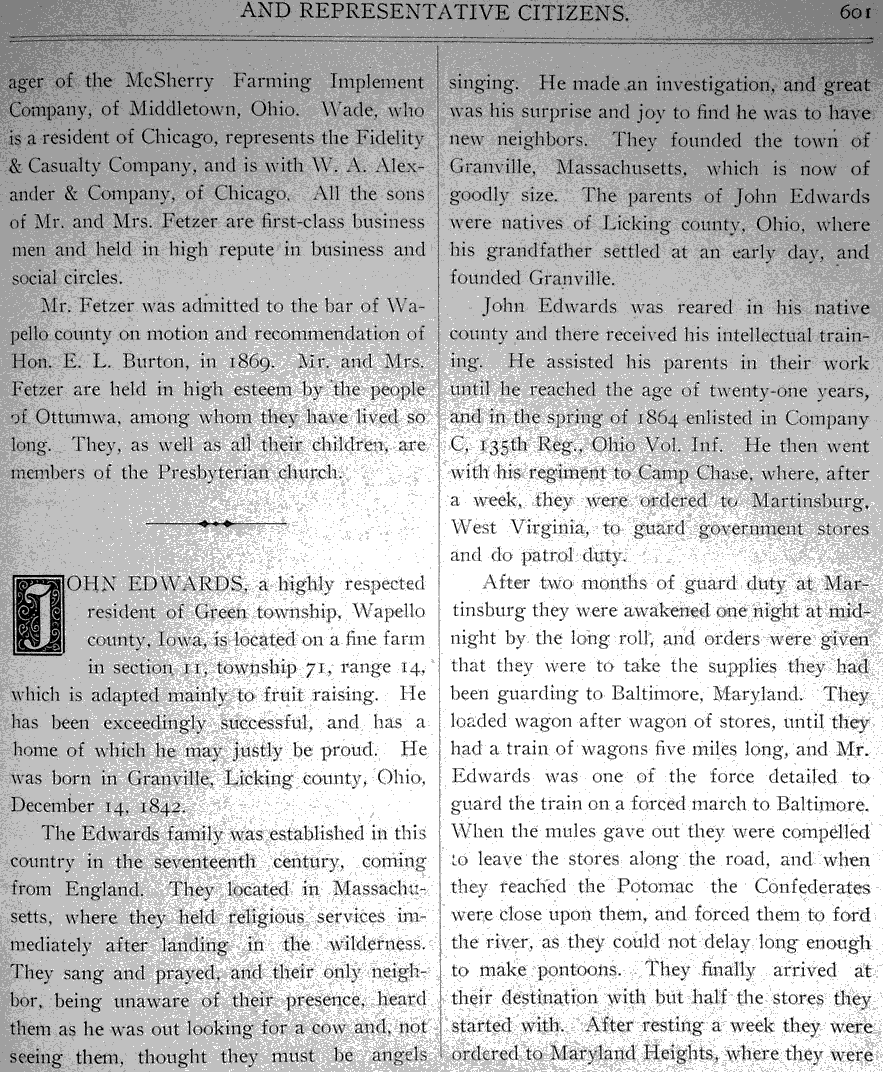 AND REPRESENTATIVE CITIZENS. 601

ager of the McSherry Farming Implement Company, of Middletown, Ohio. Wade, who is a resident of Chicago, represents the Fidelity & Casualty Company, and is with W. A. Alexander & Company, of Chicago. All the sons of Mr. and Mrs. Fetzer are first-class business men and held in high repute in business and social circles.

Mr. Fetzer was admitted to the bar of Wapello county on motion and recommendation of Hon. E. L. Burton, in 1869. Mr. and Mrs. Fetzer are held in high esteem by the people of Ottumwa, among whom they have lived so long. They, as well as all their children, are members of the Presbyterian church.

JOHN EDWARDS, a highly respected resident of Green township, Wapello county, Iowa, is located on a fine farm in section 11, township 71, range 14, which is adapted mainly to fruit raising. He has been exceedingly successful, and has a home of which he may justly be proud. He was born in Granville, Licking county, Ohio, December 14, 1842.

The Edwards family was established in this country in the seventeenth century, coming from England. They located in Massachusetts, where they held religious services immediately after landing in the wilderness. They sang and prayed, and their only neighbor, being unaware of their presence, heard them as he was out looking for a cow and, not seeing them, thought they must be angels singing. He made an investigation, and great was his surprise and joy to find he was to have new neighbors. They founded the town of Granville, Massachusetts, which is now of goodly size. The parents of John Edwards were natives of Licking county, Ohio, where his grandfather settled at an early day, and founded Granville.

John Edwards was reared in his native county and there received his intellectual training. He assisted his parents in their work until he reached the age of twenty-one years, and in the spring of 1864 enlisted in Company C, 135th Reg., Ohio Vol. Inf. He then went with his regiment to Camp Chase, where, after a week, they were ordered to Martinsburg, West Virginia, to guard government stores and do patrol duty.

After two months of guard duty at Martinsburg they were awakened one night at midnight by the long roll, and orders were given that they were to take the supplies they had been guarding to Baltimore, Maryland. They loaded wagon after wagon of stores, until they had a train of wagons five miles long, and Mr. Edwards was one of the force detailed to guard the train on a forced march to Baltimore. When the mules gave out they were compelled to leave the stores along the road, and when they reached the Potomac the Confederates were close upon them, and forced them to ford the river, as they could not delay long enough to make pontoons. They finally arrived at their destination with but half the stores they started with. After resting a week they were ordered to Maryland Heights, where they were